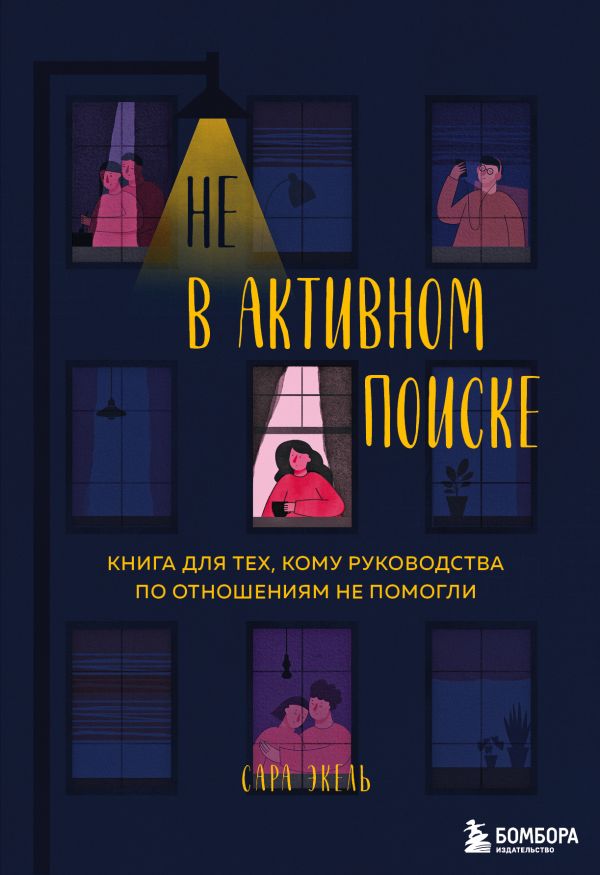 НЕ
В АКТИВНОМ
ПОИСКЕ

КНИГА ДЛЯ ТЕХ, КОМУ РУКОВОДСТВА ПО ОТНОШЕНИЯМ НЕ ПОМОГЛИ

САРА ЭКЕЛЬ

БОМБОРА
ИЗДАТЕЛЬСТВО